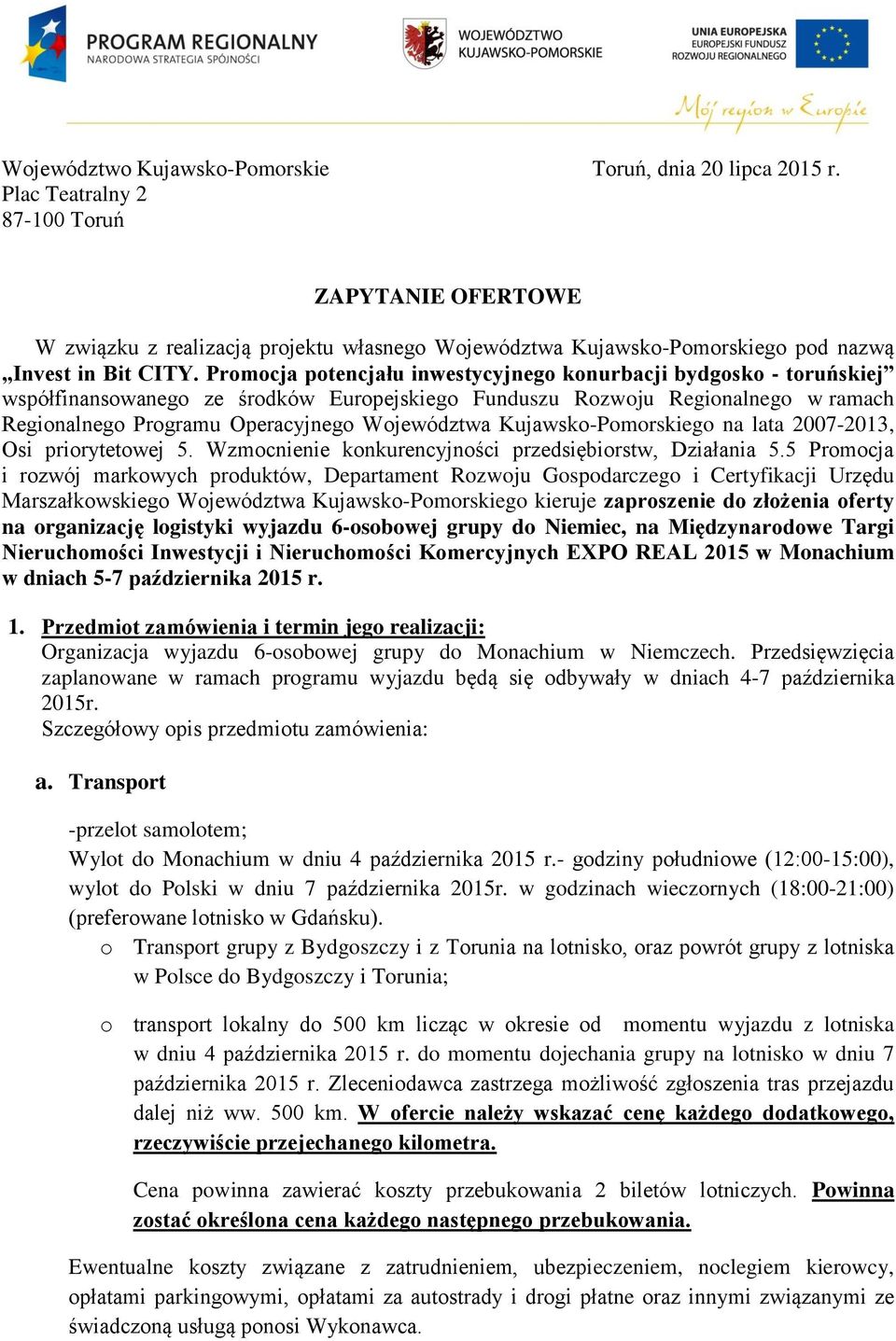 PROGRAM REGIONALNY
NARODOWA STRATEGIA SPÓJNOŚCI

WOJEWÓDZTWO
KUJAWSKO-POMORSKIE

UNIA EUROPEJSKA
EUROPEJSKI FUNDUSZ
ROZWOJU REGIONALNEGO

Mój region w Europie

Województwo Kujawsko-Pomorskie
Plac Teatralny 2
87-100 Toruń

Toruń, dnia 20 lipca 2015 r.

ZAPYTANIE OFERTOWE

W związku z realizacją projektu własnego Województwa Kujawsko-Pomorskiego pod nazwą „Invest in Bit CITY. Promocja potencjału inwestycyjnego konurbacji bydgosko - toruńskiej” współfinansowanego ze środków Europejskiego Funduszu Rozwoju Regionalnego w ramach Regionalnego Programu Operacyjnego Województwa Kujawsko-Pomorskiego na lata 2007-2013, Osi priorytetowej 5. Wzmocnienie konkurencyjności przedsiębiorstw, Działania 5.5 Promocja i rozwój markowych produktów, Departament Rozwoju Gospodarczego i Certyfikacji Urzędu Marszałkowskiego Województwa Kujawsko-Pomorskiego kieruje zaproszenie do złożenia oferty na organizację logistyki wyjazdu 6-osobowej grupy do Niemiec, na Międzynarodowe Targi Nieruchomości Inwestycji i Nieruchomości Komercyjnych EXPO REAL 2015 w Monachium w dniach 5-7 października 2015 r.

1. Przedmiot zamówienia i termin jego realizacji:
Organizacja wyjazdu 6-osobowej grupy do Monachium w Niemczech. Przedsięwzięcia zaplanowane w ramach programu wyjazdu będą się odbywały w dniach 4-7 października 2015r.
Szczegółowy opis przedmiotu zamówienia:

a. Transport

-przelot samolotem;
Wylot do Monachium w dniu 4 października 2015 r.- godziny południowe (12:00-15:00), wylot do Polski w dniu 7 października 2015r. w godzinach wieczornych (18:00-21:00) (preferowane lotnisko w Gdańsku).
o Transport grupy z Bydgoszczy i z Torunia na lotnisko, oraz powrót grupy z lotniska w Polsce do Bydgoszczy i Torunia;

o transport lokalny do 500 km licząc w okresie od momentu wyjazdu z lotniska w dniu 4 października 2015 r. do momentu dojechania grupy na lotnisko w dniu 7 października 2015 r. Zleceniodawca zastrzega możliwość zgłoszenia tras przejazdu dalej niż ww. 500 km. W ofercie należy wskazać cenę każdego dodatkowego, rzeczywiście przejechanego kilometra.

Cena powinna zawierać koszty przebukowania 2 biletów lotniczych. Powinna zostać określona cena każdego następnego przebukowania.

Ewentualne koszty związane z zatrudnieniem, ubezpieczeniem, noclegiem kierowcy, opłatami parkingowymi, opłatami za autostrady i drogi płatne oraz innymi związanymi ze świadczoną usługą ponosi Wykonawca.